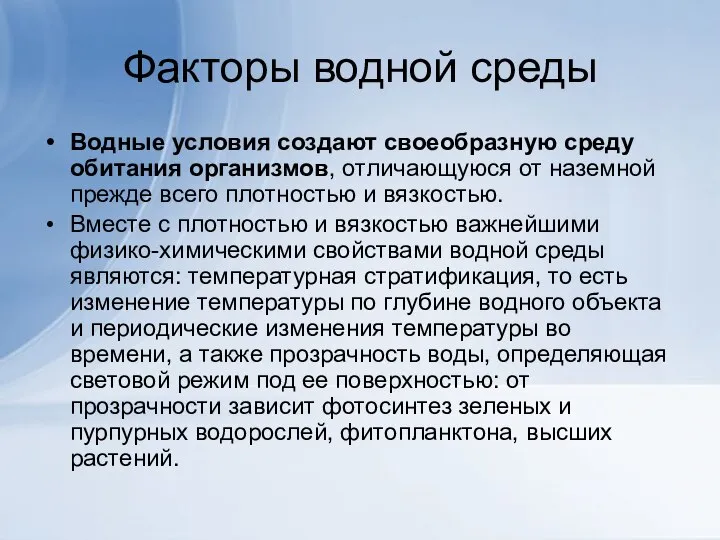 Факторы водной среды

• Водные условия создают своеобразную среду обитания организмов, отличающуюся от наземной прежде всего плотностью и вязкостью.

• Вместе с плотностью и вязкостью важнейшими физико-химическими свойствами водной среды являются: температурная стратификация, то есть изменение температуры по глубине водного объекта и периодические изменения температуры во времени, а также прозрачность воды, определяющая световой режим под ее поверхностью: от прозрачности зависит фотосинтез зеленых и пурпурных водорослей, фитопланктона, высших растений.